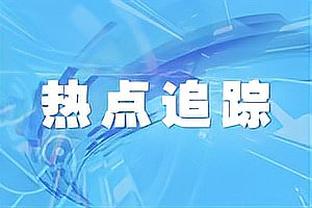 热点追踪